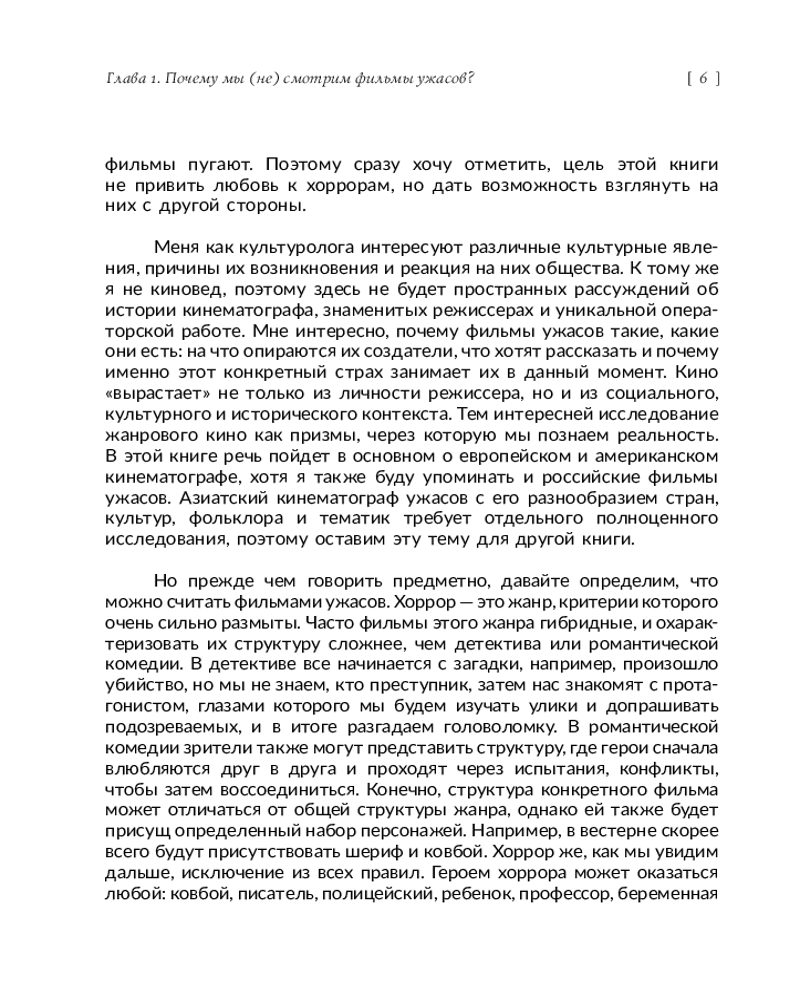 Глава 1. Почему мы (не) смотрим фильмы ужасов? [ 6 ]

фильмы пугают. Поэтому сразу хочу отметить, цель этой книги не привить любовь к хоррорам, но дать возможность взглянуть на них с другой стороны.

Меня как культуролога интересуют различные культурные явления, причины их возникновения и реакция на них общества. К тому же я не киновед, поэтому здесь не будет пространных рассуждений об истории кинематографа, знаменитых режиссерах и уникальной операторской работе. Мне интересно, почему фильмы ужасов такие, какие они есть: на что опираются их создатели, что хотят рассказать и почему именно этот конкретный страх занимает их в данный момент. Кино «вырастает» не только из личности режиссера, но и из социального, культурного и исторического контекста. Тем интересней исследование жанрового кино как призмы, через которую мы познаем реальность. В этой книге речь пойдет в основном о европейском и американском кинематографе, хотя я также буду упоминать и российские фильмы ужасов. Азиатский кинематограф ужасов с его разнообразием стран, культур, фольклора и тематик требует отдельного полноценного исследования, поэтому оставим эту тему для другой книги.

Но прежде чем говорить предметно, давайте определим, что можно считать фильмами ужасов. Хоррор — это жанр, критерии которого очень сильно размыты. Часто фильмы этого жанра гибридные, и охарактеризовать их структуру сложнее, чем детектива или романтической комедии. В детективе все начинается с загадки, например, произошло убийство, но мы не знаем, кто преступник, затем нас знакомят с протагонистом, глазами которого мы будем изучать улики и допрашивать подозреваемых, и в итоге разгадаем головоломку. В романтической комедии зрители также могут представить структуру, где герои сначала влюбляются друг в друга и проходят через испытания, конфликты, чтобы затем воссоединиться. Конечно, структура конкретного фильма может отличаться от общей структуры жанра, однако ей также будет присущ определенный набор персонажей. Например, в вестерне скорее всего будут присутствовать шериф и ковбой. Хоррор же, как мы увидим дальше, исключение из всех правил. Героем хоррора может оказаться любой: ковбой, писатель, полицейский, ребенок, профессор, беременная